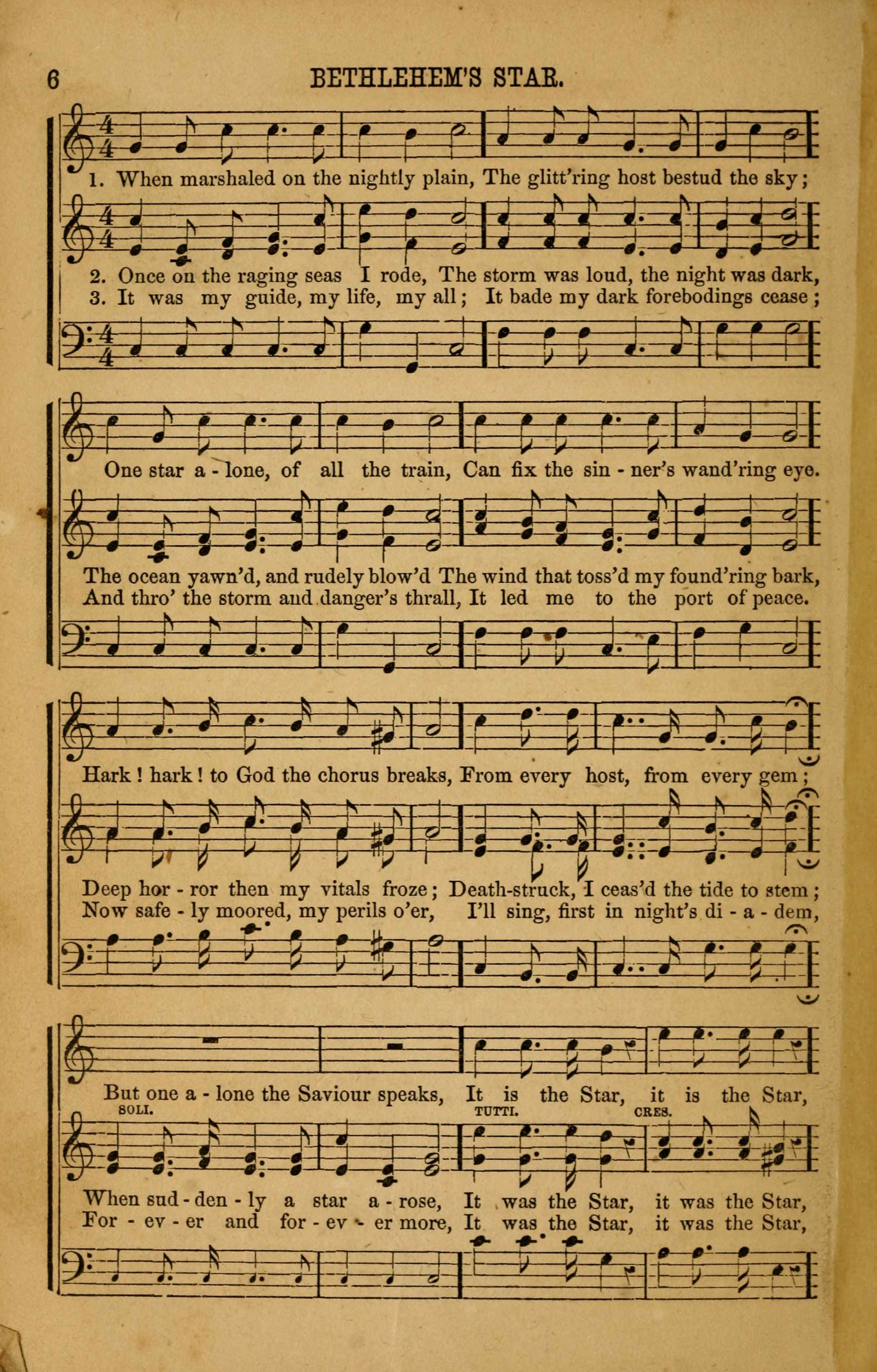 6 BETHLEHEM'S STAR.

1. When marshaled on the nightly plain, The glitt'ring host bestud the sky;

2. Once on the raging seas I rode, The storm was loud, the night was dark,
3. It was my guide, my life, my all; It bade my dark forebodings cease;

One star a - lone, of all the train, Can fix the sin - ner's wand'ring eye.

The ocean yawn'd, and rudely blow'd The wind that toss'd my found'ring bark,
And thro' the storm and danger's thrall, It led me to the port of peace.

Hark! hark! to God the chorus breaks, From every host, from every gem;

Deep hor - ror then my vitals froze; Death-struck, I ceas'd the tide to stem;
Now safe - ly moored, my perils o'er, I'll sing, first in night's di - a - dem,

But one a - lone the Saviour speaks, It is the Star, it is the Star,

SOLI. TUTTI. CRES.

When sud - den - ly a star a - rose, It was the Star, it was the Star,
For - ev - er and for - ev - er more, It was the Star, it was the Star,